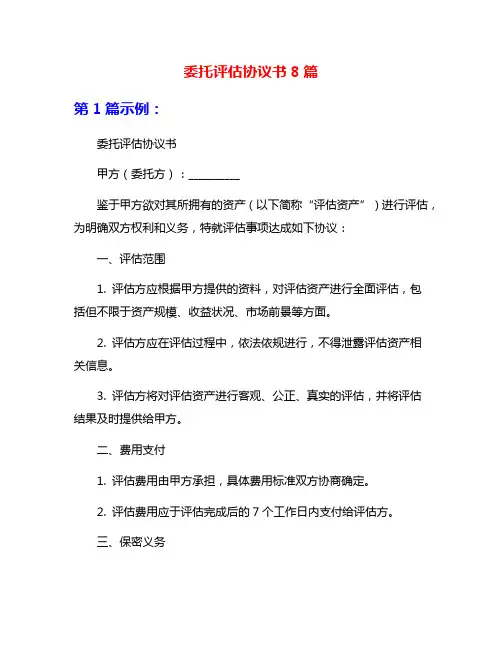 委托评估协议书 8 篇

第 1 篇示例：

委托评估协议书

甲方（委托方）：__________

鉴于甲方欲对其所拥有的资产（以下简称“评估资产”）进行评估，为明确双方权利和义务，特就评估事项达成如下协议：

一、评估范围

1. 评估方应根据甲方提供的资料，对评估资产进行全面评估，包括但不限于资产规模、收益状况、市场前景等方面。

2. 评估方应在评估过程中，依法依规进行，不得泄露评估资产相关信息。

3. 评估方将对评估资产进行客观、公正、真实的评估，并将评估结果及时提供给甲方。

二、费用支付

1. 评估费用由甲方承担，具体费用标准双方协商确定。

2. 评估费用应于评估完成后的 7 个工作日内支付给评估方。

三、保密义务